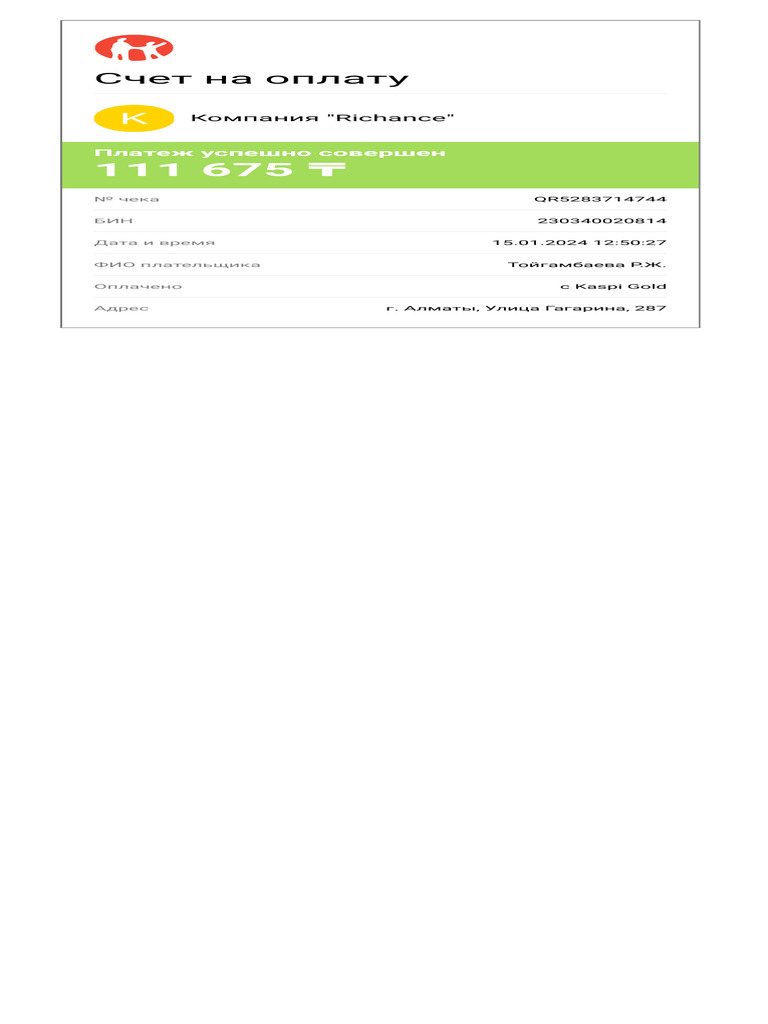 Счет на оплату

K Компания "Richance"

Платеж успешно совершен
111 675 ₸

| № чека | QR5283714744 |
|---|---|
| БИН | 230340020814 |
| Дата и время | 15.01.2024 12:50:27 |
| ФИО плательщика | Тойгамбаева Р.Ж. |
| Оплачено | с Kaspi Gold |
| Адрес | г. Алматы, Улица Гагарина, 287 |